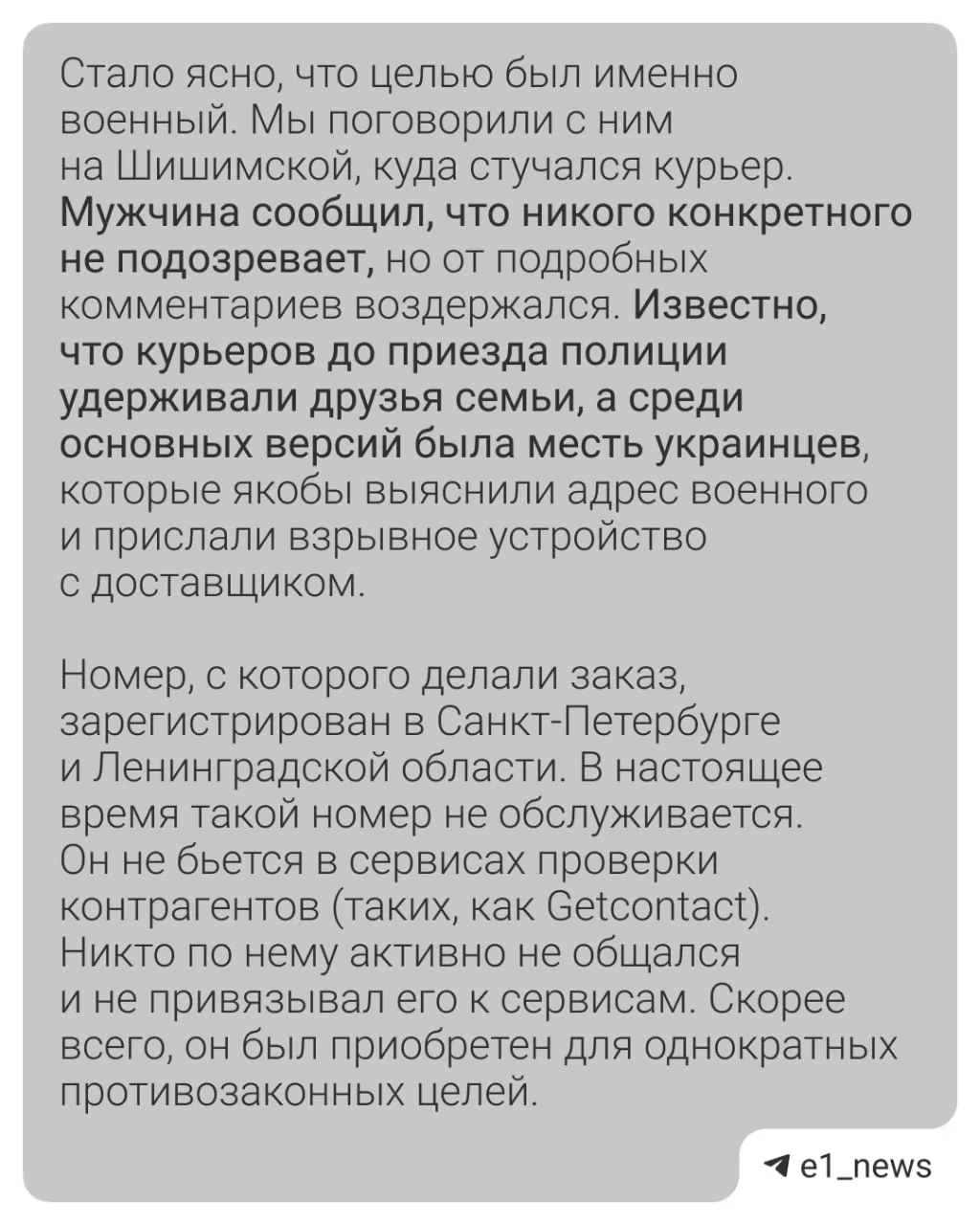 Стало ясно, что целью был именно военный. Мы поговорили с ним на Шишимской, куда стучался курьер. Мужчина сообщил, что никого конкретного не подозревает, но от подробных комментариев воздержался. Известно, что курьеров до приезда полиции удерживали друзья семьи, а среди основных версий была месть украинцев, которые якобы выяснили адрес военного и прислали взрывное устройство с доставщиком.

Номер, с которого делали заказ, зарегистрирован в Санкт-Петербурге и Ленинградской области. В настоящее время такой номер не обслуживается. Он не бьется в сервисах проверки контрагентов (таких, как Getcontact). Никто по нему активно не общался и не привязывал его к сервисам. Скорее всего, он был приобретен для однократных противозаконных целей.

e1_news